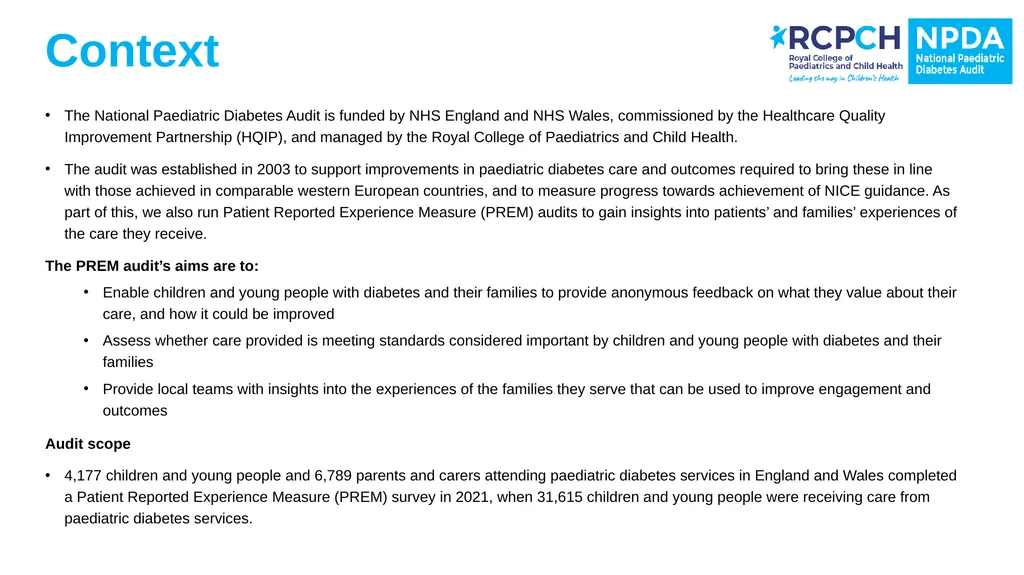 Context

RCPCH Royal College of Paediatrics and Child Health Leading the way in Children's Health

NPDA National Paediatric Diabetes Audit

• The National Paediatric Diabetes Audit is funded by NHS England and NHS Wales, commissioned by the Healthcare Quality Improvement Partnership (HQIP), and managed by the Royal College of Paediatrics and Child Health.

• The audit was established in 2003 to support improvements in paediatric diabetes care and outcomes required to bring these in line with those achieved in comparable western European countries, and to measure progress towards achievement of NICE guidance. As part of this, we also run Patient Reported Experience Measure (PREM) audits to gain insights into patients' and families' experiences of the care they receive.

The PREM audit's aims are to:

• Enable children and young people with diabetes and their families to provide anonymous feedback on what they value about their care, and how it could be improved

• Assess whether care provided is meeting standards considered important by children and young people with diabetes and their families

• Provide local teams with insights into the experiences of the families they serve that can be used to improve engagement and outcomes

Audit scope

• 4,177 children and young people and 6,789 parents and carers attending paediatric diabetes services in England and Wales completed a Patient Reported Experience Measure (PREM) survey in 2021, when 31,615 children and young people were receiving care from paediatric diabetes services.